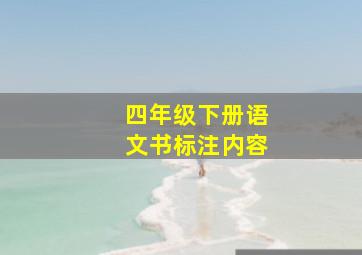 四年级下册语文书标注内容